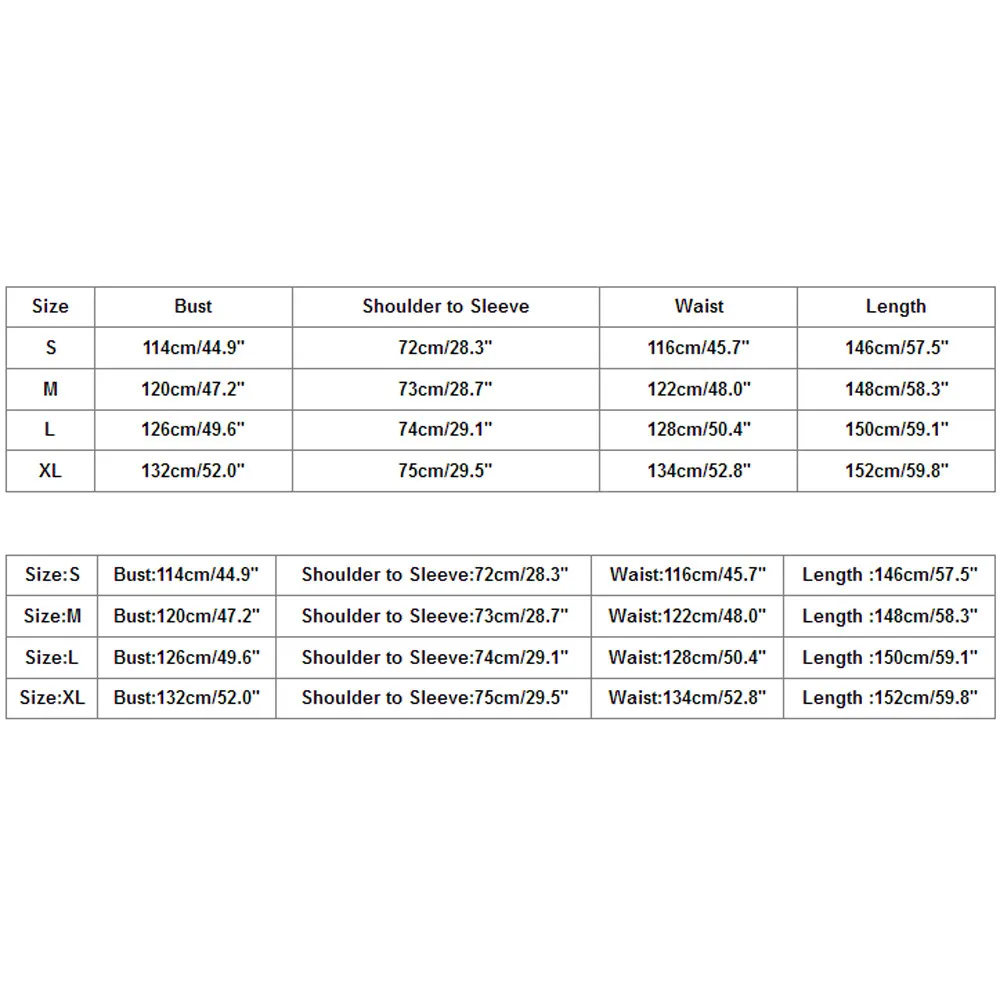 | Size | Bust | Shoulder to Sleeve | Waist | Length |
|---|---|---|---|---|
| S | 114cm/44.9" | 72cm/28.3" | 116cm/45.7" | 146cm/57.5" |
| M | 120cm/47.2" | 73cm/28.7" | 122cm/48.0" | 148cm/58.3" |
| L | 126cm/49.6" | 74cm/29.1" | 128cm/50.4" | 150cm/59.1" |
| XL | 132cm/52.0" | 75cm/29.5" | 134cm/52.8" | 152cm/59.8" |

| Size:S | Bust:114cm/44.9" | Shoulder to Sleeve:72cm/28.3" | Waist:116cm/45.7" | Length :146cm/57.5" |
|---|---|---|---|---|
| Size:M | Bust:120cm/47.2" | Shoulder to Sleeve:73cm/28.7" | Waist:122cm/48.0" | Length :148cm/58.3" |
| Size:L | Bust:126cm/49.6" | Shoulder to Sleeve:74cm/29.1" | Waist:128cm/50.4" | Length :150cm/59.1" |
| Size:XL | Bust:132cm/52.0" | Shoulder to Sleeve:75cm/29.5" | Waist:134cm/52.8" | Length :152cm/59.8" |